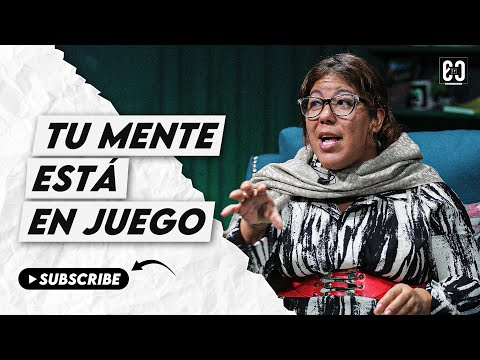 TU MENTE
ESTÁ
EN JUEGO

SUBSCRIBE